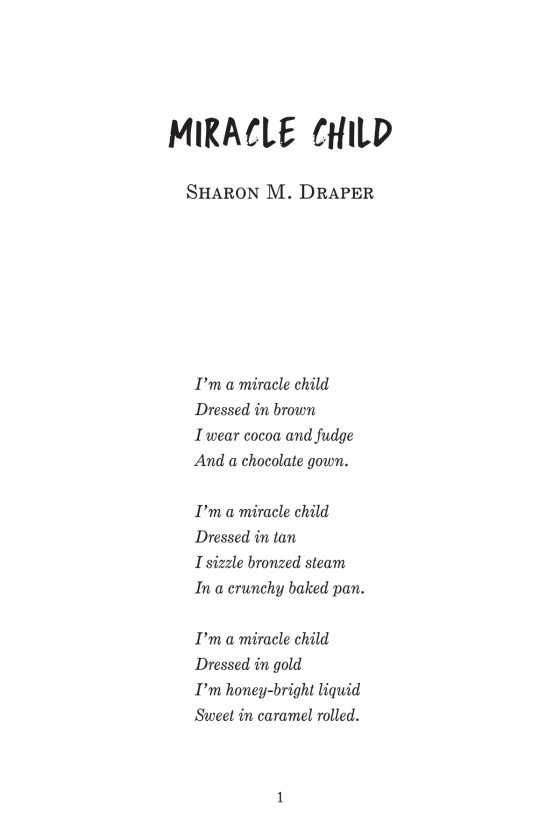 MIRACLE CHILD

SHARON M. DRAPER

I'm a miracle child
Dressed in brown
I wear cocoa and fudge
And a chocolate gown.

I'm a miracle child
Dressed in tan
I sizzle bronzed steam
In a crunchy baked pan.

I'm a miracle child
Dressed in gold
I'm honey-bright liquid
Sweet in caramel rolled.

1